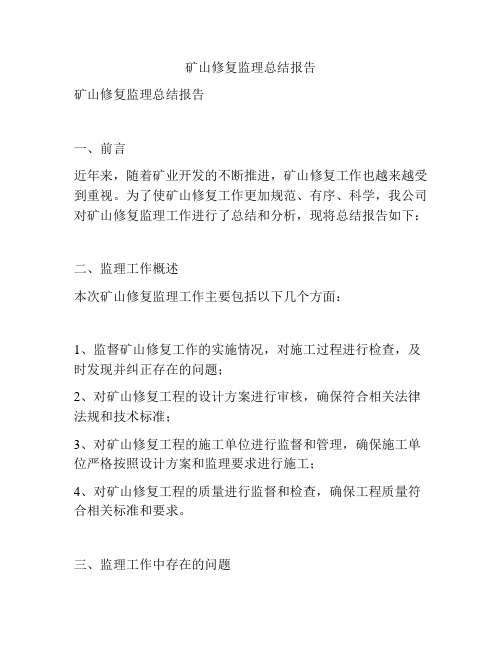 矿山修复监理总结报告

矿山修复监理总结报告

一、前言

近年来，随着矿业开发的不断推进，矿山修复工作也越来越受到重视。为了使矿山修复工作更加规范、有序、科学，我公司对矿山修复监理工作进行了总结和分析，现将总结报告如下：

二、监理工作概述

本次矿山修复监理工作主要包括以下几个方面：

1、监督矿山修复工作的实施情况，对施工过程进行检查，及时发现并纠正存在的问题；

2、对矿山修复工程的设计方案进行审核，确保符合相关法律法规和技术标准；

3、对矿山修复工程的施工单位进行监督和管理，确保施工单位严格按照设计方案和监理要求进行施工；

4、对矿山修复工程的质量进行监督和检查，确保工程质量符合相关标准和要求。

三、监理工作中存在的问题